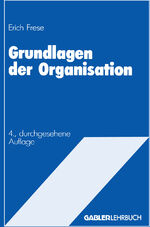 Erich Frese

Grundlagen der Organisation

4., durchgesehene Auflage

GABLER LEHRBUCH